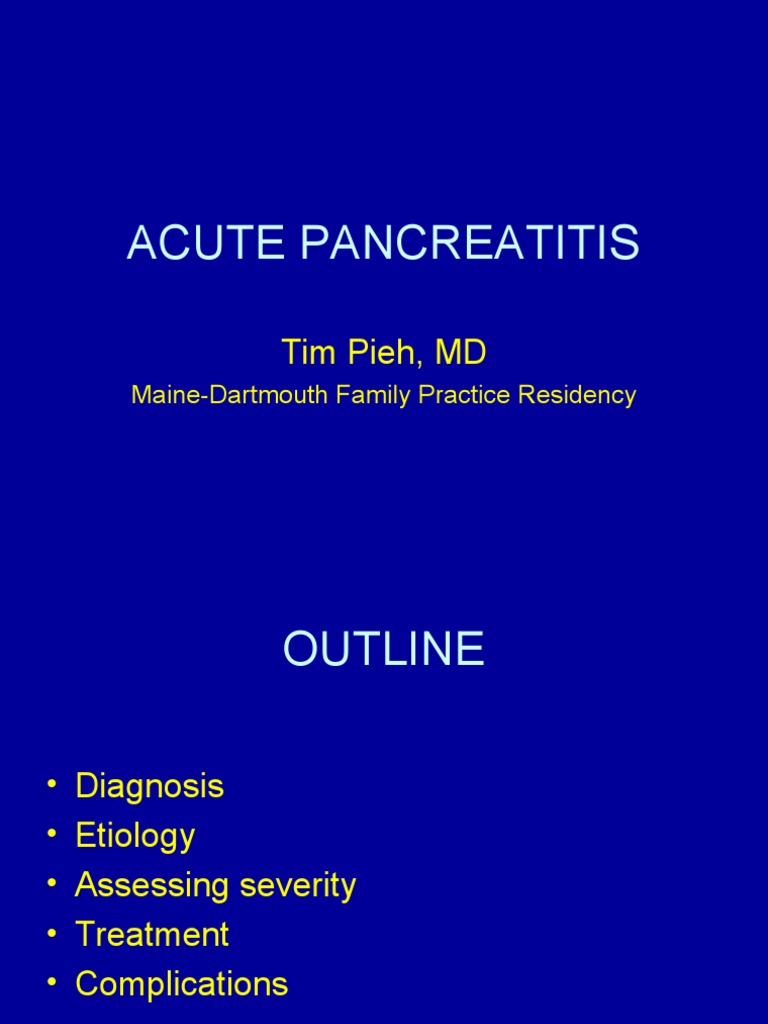 ACUTE PANCREATITIS

Tim Pieh, MD

Maine-Dartmouth Family Practice Residency

OUTLINE

• Diagnosis
• Etiology
• Assessing severity
• Treatment
• Complications